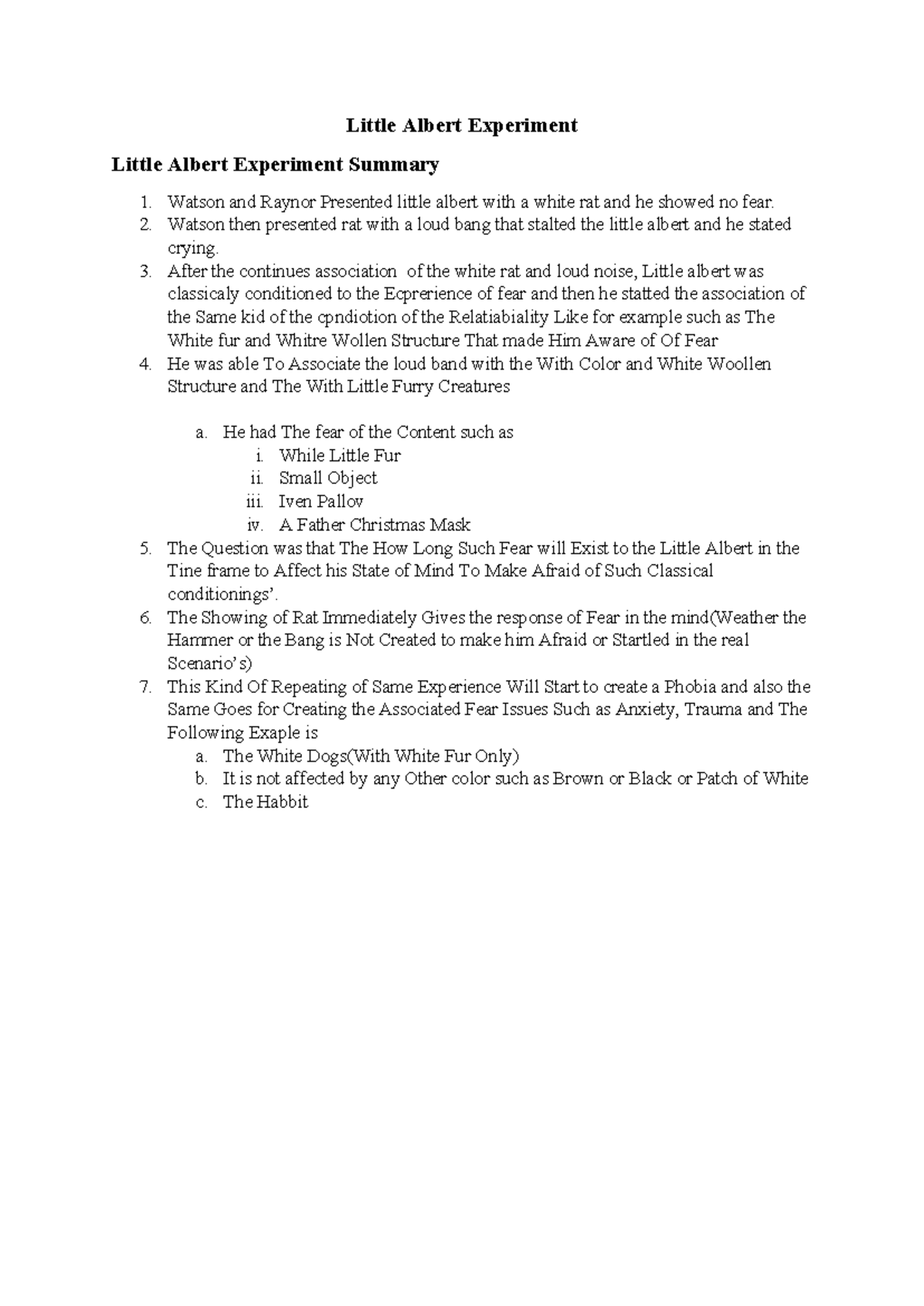 Little Albert Experiment

Little Albert Experiment Summary

1. Watson and Raynor Presented little albert with a white rat and he showed no fear.
2. Watson then presented rat with a loud bang that stalted the little albert and he stated crying.
3. After the continues association of the white rat and loud noise, Little albert was classicaly conditioned to the Ecprerience of fear and then he statted the association of the Same kid of the cpndiotion of the Relatiabiality Like for example such as The White fur and Whitre Wollen Structure That made Him Aware of Of Fear
4. He was able To Associate the loud band with the With Color and White Woollen Structure and The With Little Furry Creatures

a. He had The fear of the Content such as
i. While Little Fur
ii. Small Object
iii. Iven Pallow
iv. A Father Christmas Mask
5. The Question was that The How Long Such Fear will Exist to the Little Albert in the Tine frame to Affect his State of Mind To Make Afraid of Such Classical conditionings'.
6. The Showing of Rat Immediately Gives the response of Fear in the mind(Weather the Hammer or the Bang is Not Created to make him Afraid or Startled in the real Scenario's)
7. This Kind Of Repeating of Same Experience Will Start to create a Phobia and also the Same Goes for Creating the Associated Fear Issues Such as Anxiety, Trauma and The Following Exaple is
a. The White Dogs(With White Fur Only)
b. It is not affected by any Other color such as Brown or Black or Patch of White
c. The Habbit